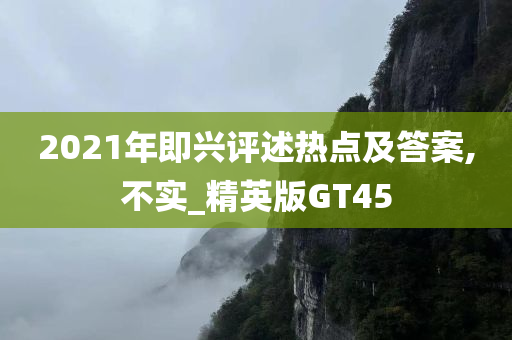 2021年即兴评述热点及答案,不实_精英版GT45